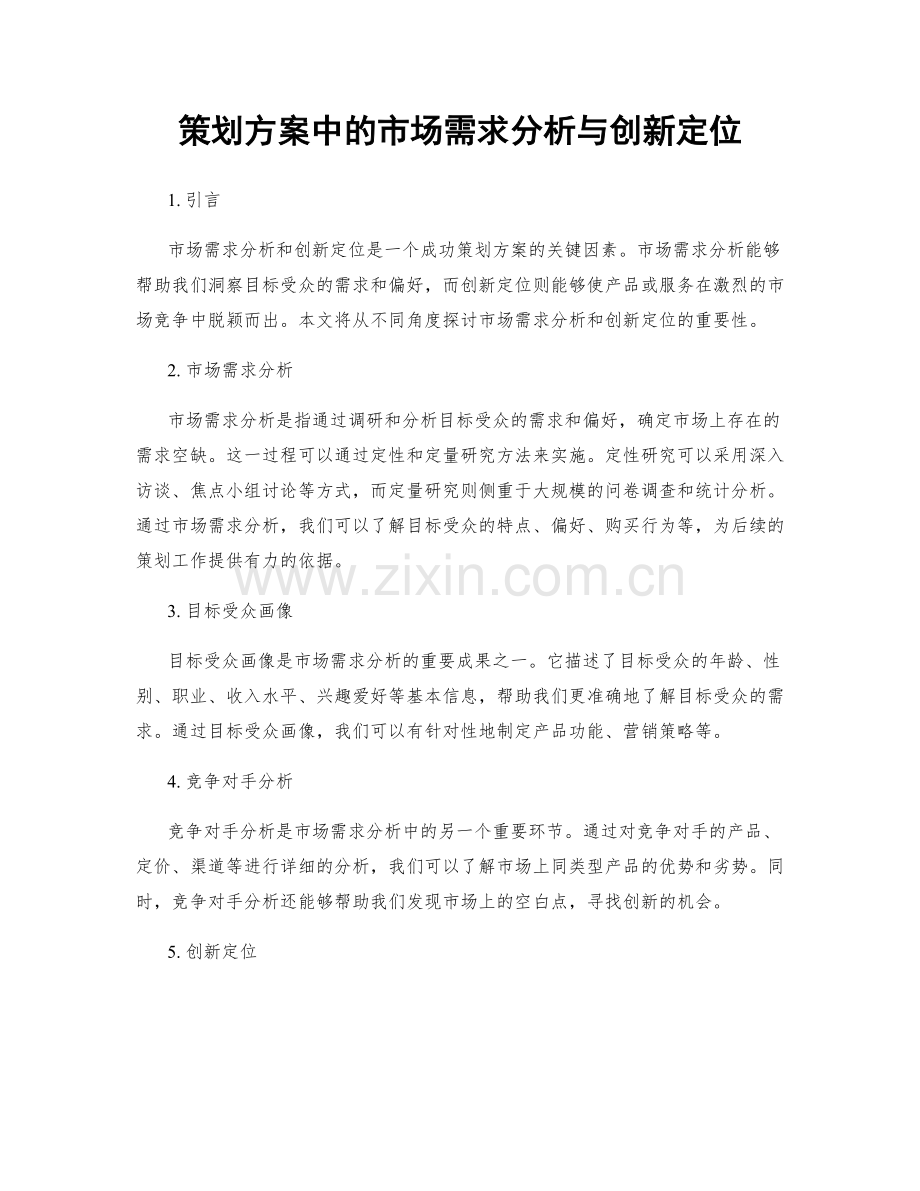 策划方案中的市场需求分析与创新定位

1. 引言

市场需求分析和创新定位是一个成功策划方案的关键因素。市场需求分析能够帮助我们洞察目标受众的需求和偏好，而创新定位则能够使产品或服务在激烈的市场竞争中脱颖而出。本文将从不同角度探讨市场需求分析和创新定位的重要性。

2. 市场需求分析

市场需求分析是指通过调研和分析目标受众的需求和偏好，确定市场上存在的需求空缺。这一过程可以通过定性和定量研究方法来实施。定性研究可以采用深入访谈、焦点小组讨论等方式，而定量研究则侧重于大规模的问卷调查和统计分析。通过市场需求分析，我们可以了解目标受众的特点、偏好、购买行为等，为后续的策划工作提供有力的依据。

www.zixin.com.cn

3. 目标受众画像

目标受众画像是市场需求分析的重要成果之一。它描述了目标受众的年龄、性别、职业、收入水平、兴趣爱好等基本信息，帮助我们更准确地了解目标受众的需求。通过目标受众画像，我们可以有针对性地制定产品功能、营销策略等。

4. 竞争对手分析

竞争对手分析是市场需求分析中的另一个重要环节。通过对竞争对手的产品、定价、渠道等进行详细的分析，我们可以了解市场上同类型产品的优势和劣势。同时，竞争对手分析还能够帮助我们发现市场上的空白点，寻找创新的机会。

5. 创新定位